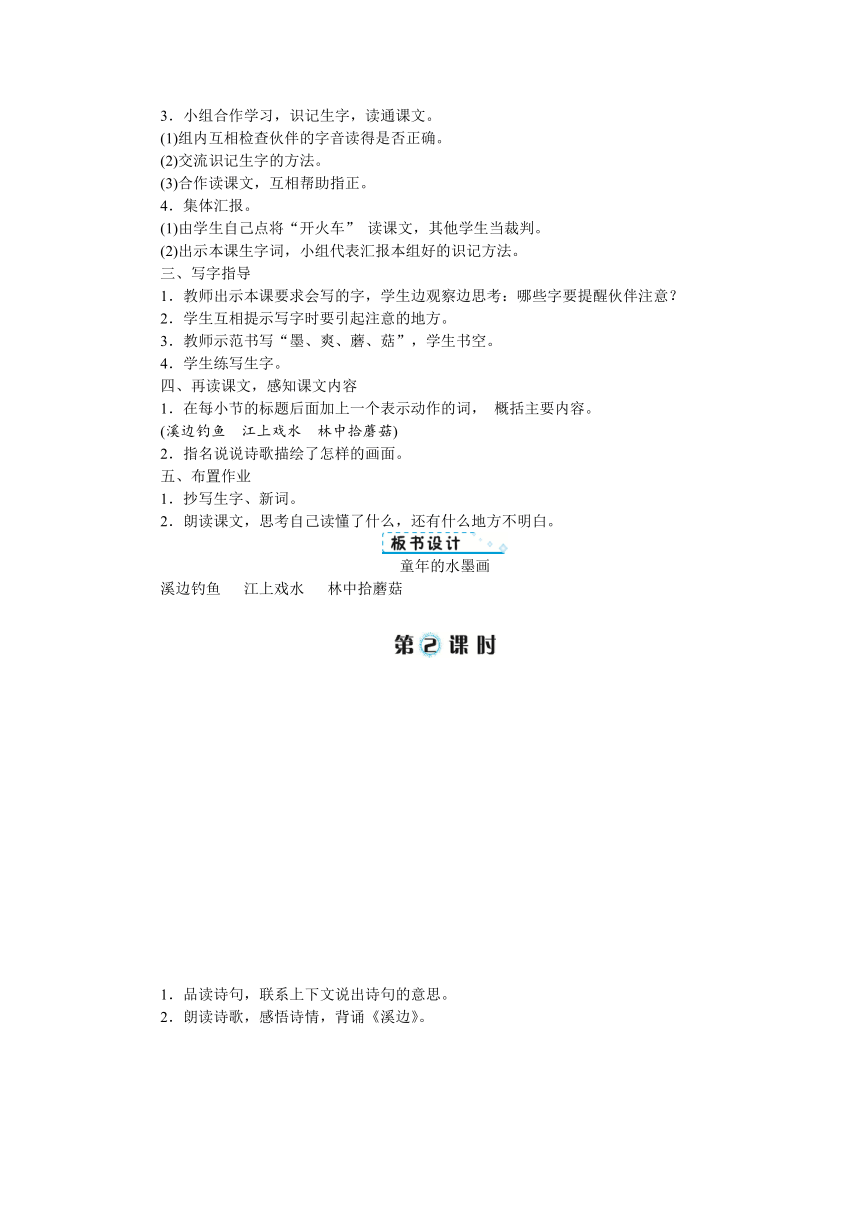 3．小组合作学习，识记生字，读通课文。
(1)组内互相检查伙伴的字音读得是否正确。
(2)交流识记生字的方法。
(3)合作读课文，互相帮助指正。
4．集体汇报。
(1)由学生自己点将“开火车” 读课文，其他学生当裁判。
(2)出示本课生字词，小组代表汇报本组好的识记方法。
三、写字指导
1．教师出示本课要求会写的字，学生边观察边思考：哪些字要提醒伙伴注意？
2．学生互相提示写字时要引起注意的地方。
3．教师示范书写“墨、爽、蘑、菇”，学生书空。
4．学生练写生字。
四、再读课文，感知课文内容
1．在每小节的标题后面加上一个表示动作的词， 概括主要内容。
(溪边钓鱼　江上戏水　林中拾蘑菇)
2．指名说说诗歌描绘了怎样的画面。
五、布置作业
1．抄写生字、新词。
2．朗读课文，思考自己读懂了什么，还有什么地方不明白。

板书设计

童年的水墨画
溪边钓鱼　江上戏水　林中拾蘑菇

第2课时

1．品读诗句，联系上下文说出诗句的意思。
2．朗读诗歌，感悟诗情，背诵《溪边》。